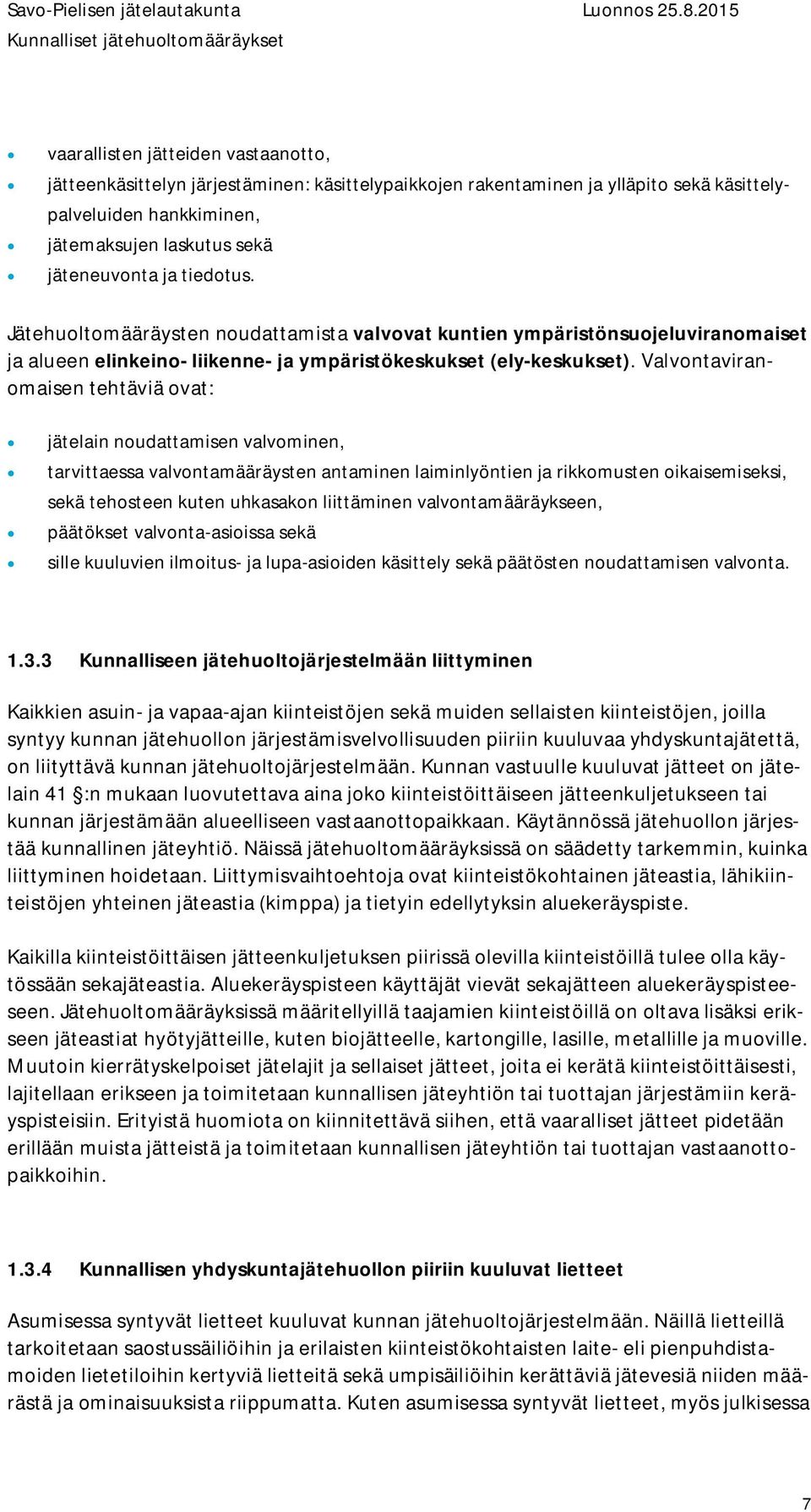 Savo-Pielisen jätelautakunta Luonnos 25.8.2015
Kunnalliset jätehuoltomääräykset

- vaarallisten jätteiden vastaanotto,
- jätteenkäsittelyn järjestäminen: käsittelypaikkojen rakentaminen ja ylläpito sekä käsittelypalveluiden hankkiminen,
- jätemaksujen laskutus sekä
- jäteneuvonta ja tiedotus.

Jätehuoltomääräysten noudattamista valvovat kuntien ympäristönsuojeluviranomaiset ja alueen elinkeino- liikenne- ja ympäristökeskukset (ely-keskukset). Valvontaviranomaisen tehtäviä ovat:

- jätelain noudattamisen valvominen,
- tarvittaessa valvontamääräysten antaminen laiminlyöntien ja rikkomusten oikaisemiseksi, sekä tehosteen kuten uhkasakon liittäminen valvontamääräykseen,
- päätökset valvonta-asioissa sekä
- sille kuuluvien ilmoitus- ja lupa-asioiden käsittely sekä päätösten noudattamisen valvonta.

1.3.3 Kunnalliseen jätehuoltojärjestelmään liittyminen

Kaikkien asuin- ja vapaa-ajan kiinteistöjen sekä muiden sellaisten kiinteistöjen, joilla syntyy kunnan jätehuollon järjestämisvelvollisuuden piiriin kuuluvaa yhdyskuntajätettä, on liityttävä kunnan jätehuoltojärjestelmään. Kunnan vastuulle kuuluvat jätteet on jätelain 41 :n mukaan luovutettava aina joko kiinteistöittäiseen jätteenkuljetukseen tai kunnan järjestämään alueelliseen vastaanottopaikkaan. Käytännössä jätehuollon järjestää kunnallinen jäteyhtiö. Näissä jätehuoltomääräyksissä on säädetty tarkemmin, kuinka liittyminen hoidetaan. Liittymisvaihtoehtoja ovat kiinteistökohtainen jäteastia, lähikiinteistöjen yhteinen jäteastia (kimppa) ja tietyin edellytyksin aluekeräyspiste.

Kaikilla kiinteistöittäisen jätteenkuljetuksen piirissä olevilla kiinteistöillä tulee olla käytössään sekajäteastia. Aluekeräyspisteen käyttäjät vievät sekajätteen aluekeräyspisteeseen. Jätehuoltomääräyksissä määritellyillä taajamien kiinteistöillä on oltava lisäksi erikseen jäteastiat hyötyjätteille, kuten biojätteelle, kartongille, lasille, metallille ja muoville. Muutoin kierrätyskelpoiset jätelajit ja sellaiset jätteet, joita ei kerätä kiinteistöittäisesti, lajitellaan erikseen ja toimitetaan kunnallisen jäteyhtiön tai tuottajan järjestämiin keräyspisteisiin. Erityistä huomiota on kiinnitettävä siihen, että vaaralliset jätteet pidetään erillään muista jätteistä ja toimitetaan kunnallisen jäteyhtiön tai tuottajan vastaanottopaikkoihin.

1.3.4 Kunnallisen yhdyskuntajätehuollon piiriin kuuluvat lietteet

Asumisessa syntyvät lietteet kuuluvat kunnan jätehuoltojärjestelmään. Näillä lietteillä tarkoitetaan saostussäiliöihin ja erilaisten kiinteistökohtaisten laite- eli pienpuhdistamoiden lietetiloihin kertyviä lietteitä sekä umpisäiliöihin kerättäviä jätevesiä niiden määrästä ja ominaisuuksista riippumatta. Kuten asumisessa syntyvät lietteet, myös julkisessa

7